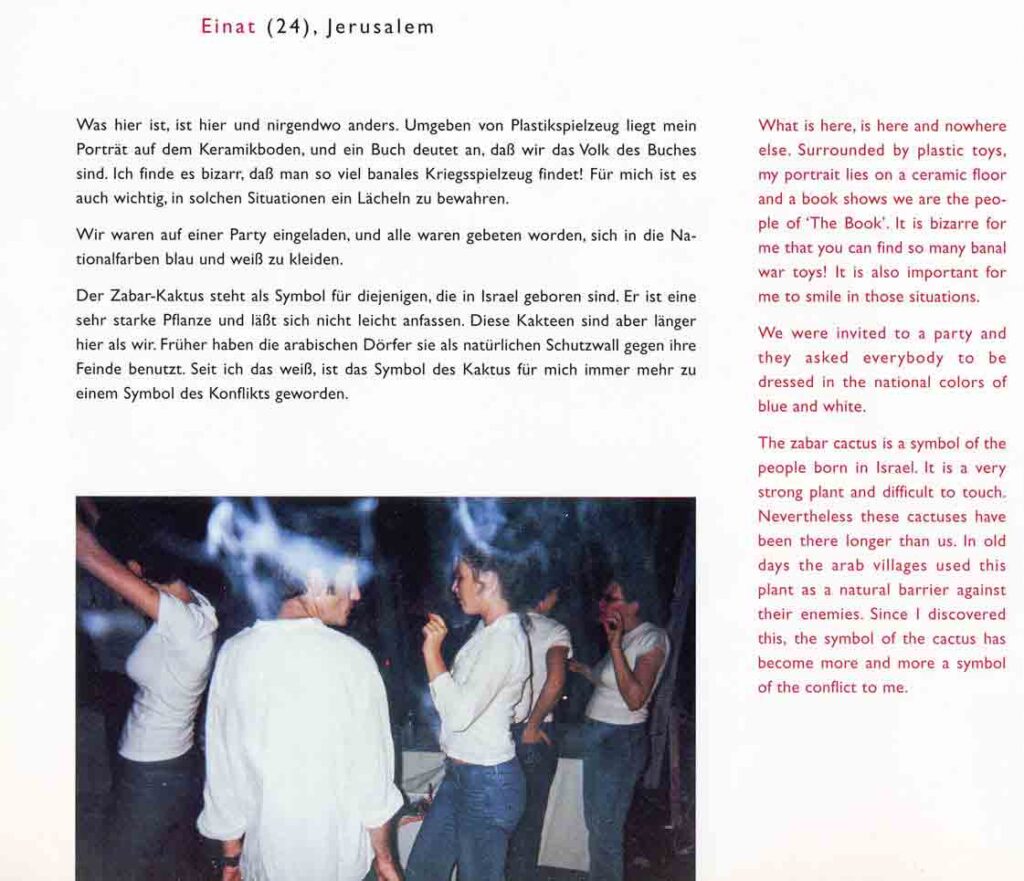 Einat (24), Jerusalem

Was hier ist, ist hier und nirgendwo anders. Umgeben von Plastikspielzeug liegt mein Porträt auf dem Keramikboden, und ein Buch deutet an, daß wir das Volk des Buches sind. Ich finde es bizarr, daß man so viel banales Kriegsspielzeug findet! Für mich ist es auch wichtig, in solchen Situationen ein Lächeln zu bewahren.

Wir waren auf einer Party eingeladen, und alle waren gebeten worden, sich in die Nationalfarben blau und weiß zu kleiden.

Der Zabar-Kaktus steht als Symbol für diejenigen, die in Israel geboren sind. Er ist eine sehr starke Pflanze und läßt sich nicht leicht anfassen. Diese Kakteen sind aber länger hier als wir. Früher haben die arabischen Dörfer sie als natürlichen Schutzwall gegen ihre Feinde benutzt. Seit ich das weiß, ist das Symbol des Kaktus für mich immer mehr zu einem Symbol des Konflikts geworden.

What is here, is here and nowhere else. Surrounded by plastic toys, my portrait lies on a ceramic floor and a book shows we are the people of 'The Book'. It is bizarre for me that you can find so many banal war toys! It is also important for me to smile in those situations.

We were invited to a party and they asked everybody to be dressed in the national colors of blue and white.

The zabar cactus is a symbol of the people born in Israel. It is a very strong plant and difficult to touch. Nevertheless these cactuses have been there longer than us. In old days the arab villages used this plant as a natural barrier against their enemies. Since I discovered this, the symbol of the cactus has become more and more a symbol of the conflict to me.